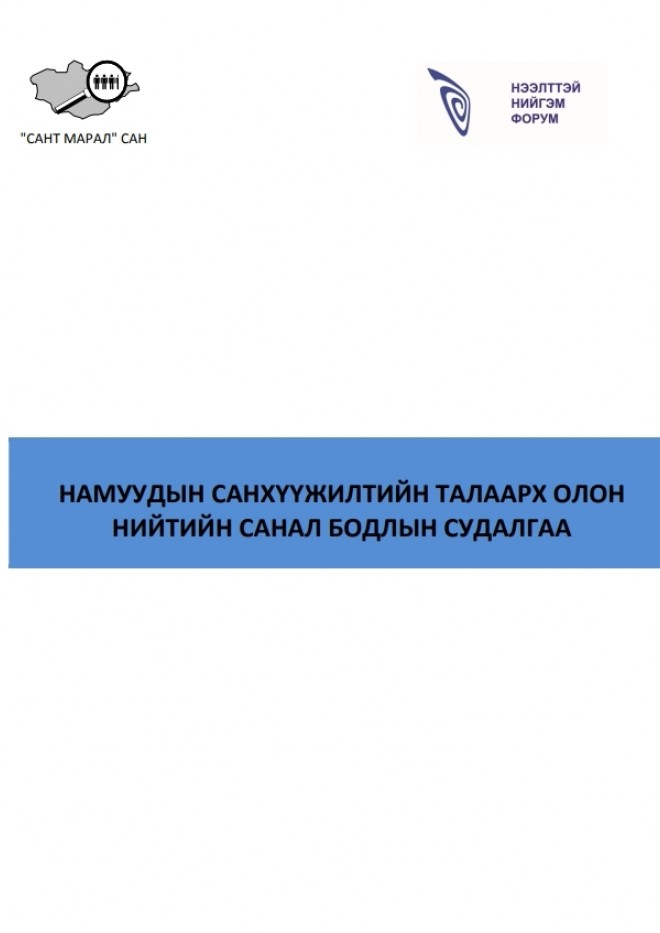 "САНТ МАРАЛ" САН

НЭЭЛТТЭЙ
НИЙГЭМ
ФОРУМ

НАМУУДЫН САНХҮҮЖИЛТИЙН ТАЛААРХ ОЛОН НИЙТИЙН САНАЛ БОДЛЫН СУДАЛГАА